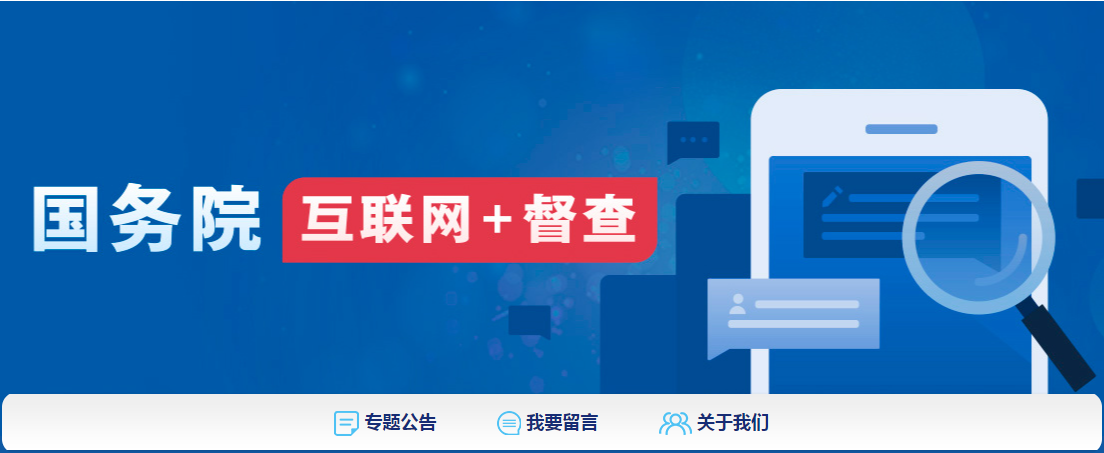 国务院 互联网+督查

专题公告 我要留言 关于我们